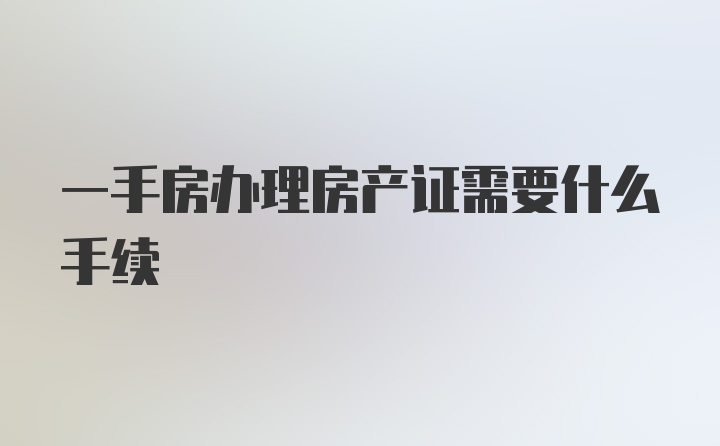 一手房办理房产证需要什么手续